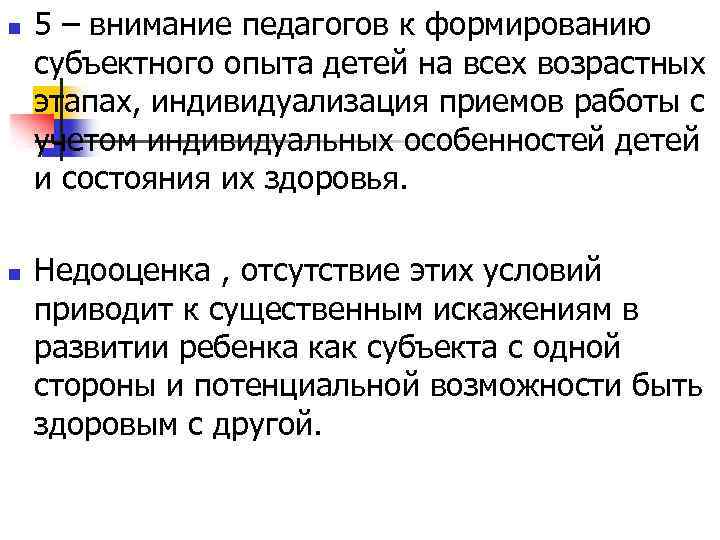 5 – внимание педагогов к формированию субъектного опыта детей на всех возрастных этапах, индивидуализация приемов работы с учетом индивидуальных особенностей детей и состояния их здоровья.

Недооценка , отсутствие этих условий приводит к существенным искажениям в развитии ребенка как субъекта с одной стороны и потенциальной возможности быть здоровым с другой.